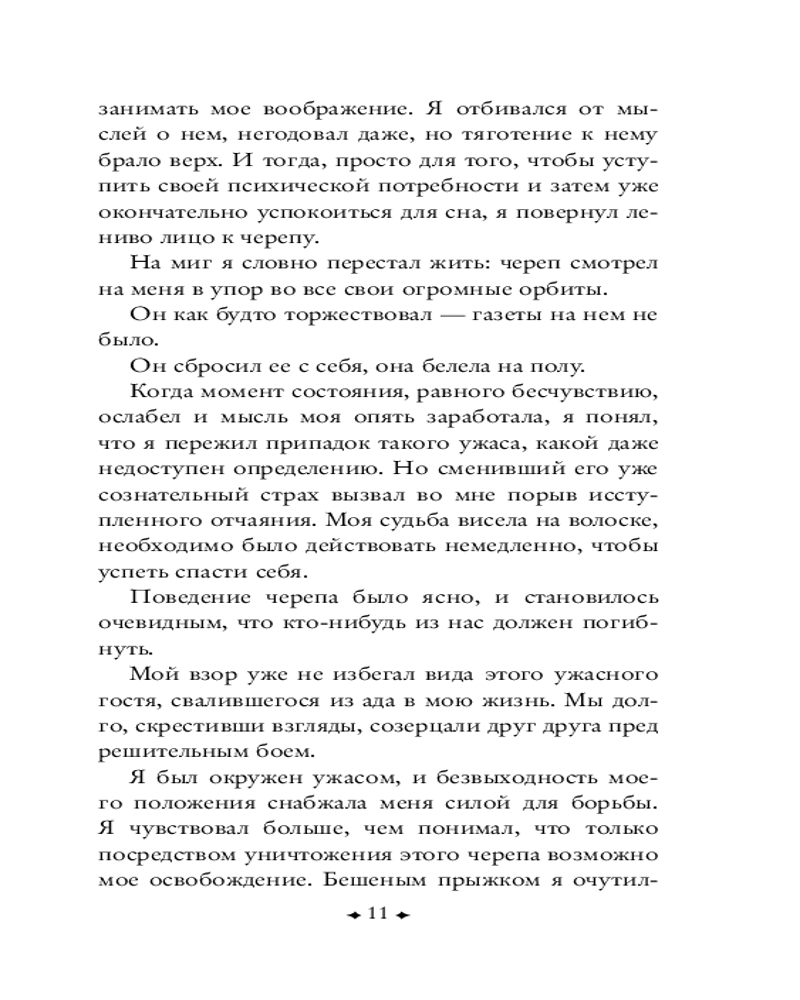 занимать мое воображение. Я отбивался от мыслей о нем, негодовал даже, но тяготение к нему брало верх. И тогда, просто для того, чтобы уступить своей психической потребности и затем уже окончательно успокоиться для сна, я повернул лениво лицо к черепу.

На миг я словно перестал жить: череп смотрел на меня в упор во все свои огромные орбиты.

Он как будто торжествовал — газеты на нем не было.

Он сбросил ее с себя, она белела на полу.

Когда момент состояния, равного бесчувствию, ослабел и мысль моя опять заработала, я понял, что я пережил припадок такого ужаса, какой даже недоступен определению. Но сменивший его уже сознательный страх вызвал во мне порыв исступленного отчаяния. Моя судьба висела на волоске, необходимо было действовать немедленно, чтобы успеть спасти себя.

Поведение черепа было ясно, и становилось очевидным, что кто-нибудь из нас должен погибнуть.

Мой взор уже не избегал вида этого ужасного гостя, свалившегося из ада в мою жизнь. Мы долго, скрестивши взгляды, созерцали друг друга пред решительным боем.

Я был окружен ужасом, и безвыходность моего положения снабжала меня силой для борьбы. Я чувствовал больше, чем понимал, что только посредством уничтожения этого черепа возможно мое освобождение. Бешеным прыжком я очутил-

11